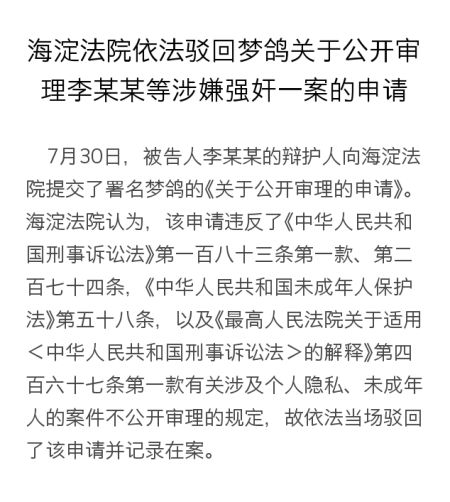 海淀法院依法驳回梦鸽关于公开审理李某某等涉嫌强奸一案的申请

7月30日，被告人李某某的辩护人向海淀法院提交了署名梦鸽的《关于公开审理的申请》。海淀法院认为，该申请违反了《中华人民共和国刑事诉讼法》第一百八十三条第一款、第二百七十四条，《中华人民共和国未成年人保护法》第五十八条，以及《最高人民法院关于适用＜中华人民共和国刑事诉讼法＞的解释》第四百六十七条第一款有关涉及个人隐私、未成年人的案件不公开审理的规定，故依法当场驳回了该申请并记录在案。